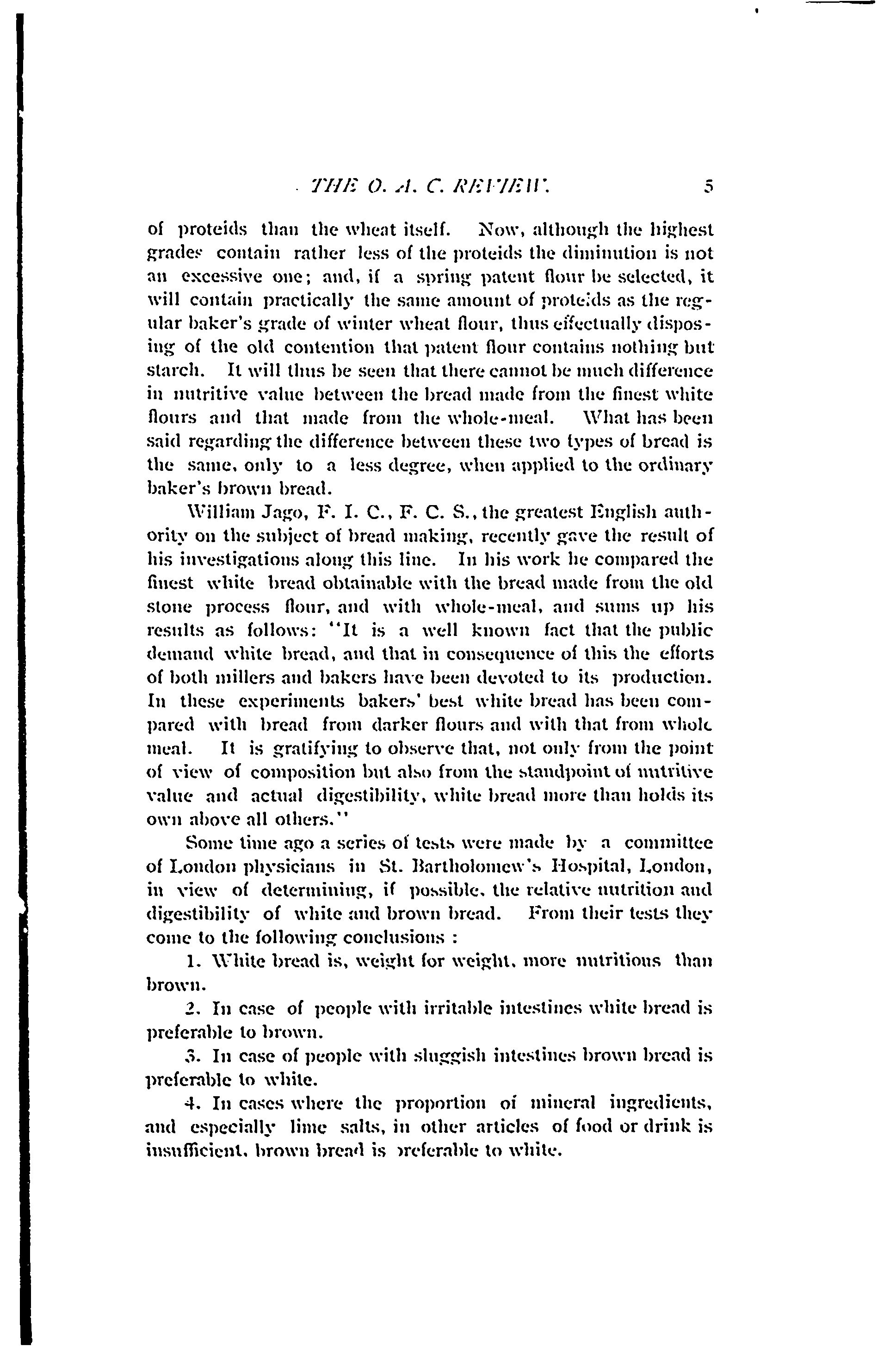 THE O. A. C. REVIEW. 5

of proteids than the wheat itself. Now, although the highest grades contain rather less of the proteids the diminution is not an excessive one; and, if a spring patent flour be selected, it will contain practically the same amount of proteids as the regular baker's grade of winter wheat flour, thus effectually disposing of the old contention that patent flour contains nothing but starch. It will thus be seen that there cannot be much difference in nutritive value between the bread made from the finest white flours and that made from the whole-meal. What has been said regarding the difference between these two types of bread is the same, only to a less degree, when applied to the ordinary baker's brown bread.

William Jago, F. I. C., F. C. S., the greatest English authority on the subject of bread making, recently gave the result of his investigations along this line. In his work he compared the finest white bread obtainable with the bread made from the old stone process flour, and with whole-meal, and sums up his results as follows: "It is a well known fact that the public demand white bread, and that in consequence of this the efforts of both millers and bakers have been devoted to its production. In these experiments bakers' best white bread has been compared with bread from darker flours and with that from whole meal. It is gratifying to observe that, not only from the point of view of composition but also from the standpoint of nutritive value and actual digestibility, white bread more than holds its own above all others."

Some time ago a series of tests were made by a committee of London physicians in St. Bartholomew's Hospital, London, in view of determining, if possible, the relative nutrition and digestibility of white and brown bread. From their tests they come to the following conclusions :

1. White bread is, weight for weight, more nutritious than brown.

2. In case of people with irritable intestines white bread is preferable to brown.

3. In case of people with sluggish intestines brown bread is preferable to white.

4. In cases where the proportion of mineral ingredients, and especially lime salts, in other articles of food or drink is insufficient, brown bread is preferable to white.